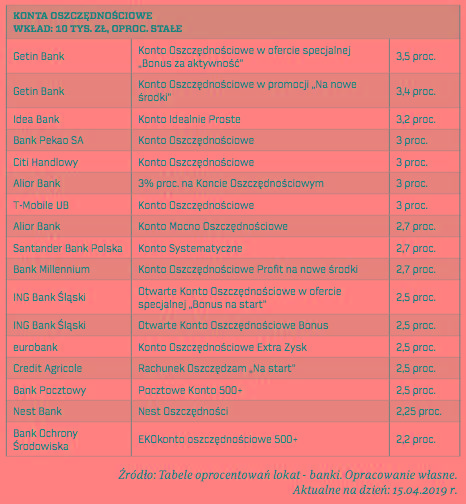 KONTA OSZCZĘDNOŚCIOWE
WKŁAD: 10 TYS. ZŁ, OPROC. STAŁE

| | | |
|---|---|---|
| Getin Bank | Konto Oszczędnościowe w ofercie specjalnej „Bonus za aktywność" | 3,5 proc. |
| Getin Bank | Konto Oszczędnościowe w promocji „Na nowe środki" | 3,4 proc. |
| Idea Bank | Konto Idealnie Proste | 3,2 proc. |
| Bank Pekao SA | Konto Oszczędnościowe | 3 proc. |
| Citi Handlowy | Konto Oszczędnościowe | 3 proc. |
| Alior Bank | 3% proc. na Koncie Oszczędnościowym | 3 proc. |
| T-Mobile UB | Konto Oszczędnościowe | 3 proc. |
| Alior Bank | Konto Mocno Oszczędnościowe | 2,7 proc. |
| Santander Bank Polska | Konto Systematyczne | 2,7 proc. |
| Bank Millennium | Konto Oszczędnościowe Profit na nowe środki | 2,7 proc. |
| ING Bank Śląski | Otwarte Konto Oszczędnościowe w ofercie specjalnej „Bonus na start" | 2,5 proc. |
| ING Bank Śląski | Otwarte Konto Oszczędnościowe Bonus | 2,5 proc. |
| eurobank | Konto Oszczędnościowe Extra Zysk | 2,5 proc. |
| Credit Agricole | Rachunek Oszczędzam „Na start" | 2,5 proc. |
| Bank Pocztowy | Pocztowe Konto 500+ | 2,5 proc. |
| Nest Bank | Nest Oszczędności | 2,25 proc. |
| Bank Ochrony Środowiska | EKOkonto oszczędnościowe 500+ | 2,2 proc. |

Źródło: Tabele oprocentowań lokat - banki. Opracowanie własne.
Aktualne na dzień: 15.04.2019 r.